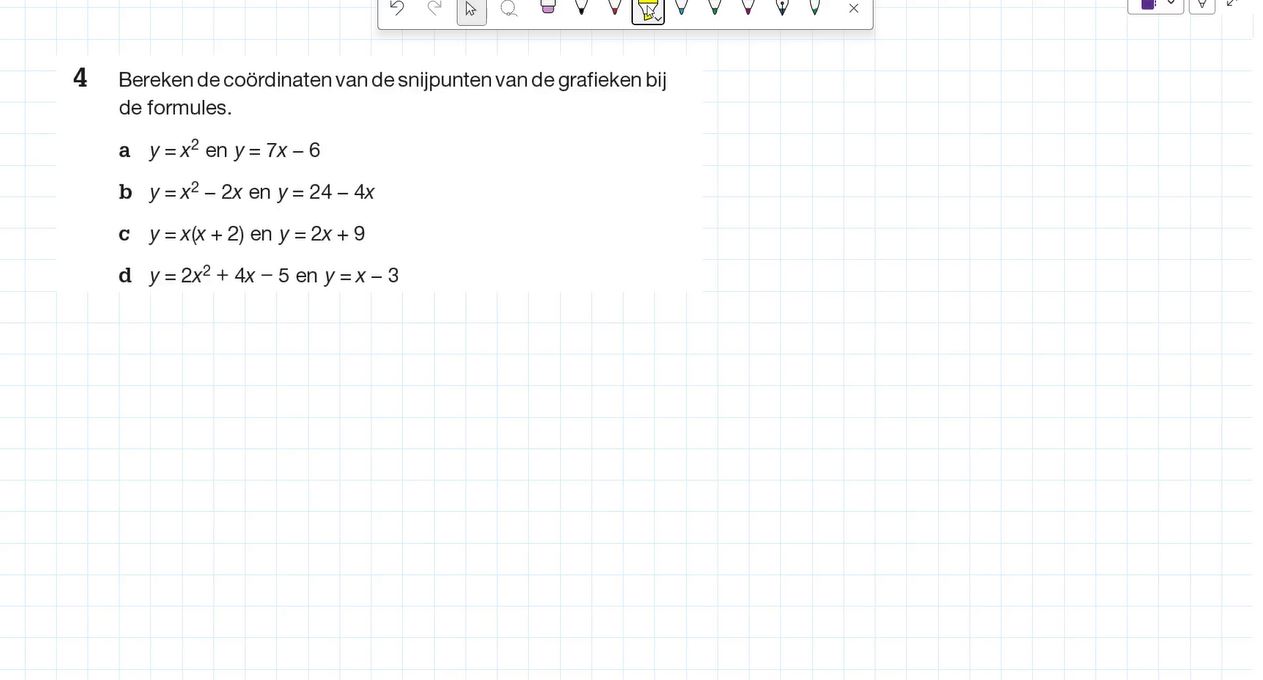 4 Bereken de coördinaten van de snijpunten van de grafieken bij de formules.

a $y = x^2$ en $y = 7x - 6$

b $y = x^2 - 2x$ en $y = 24 - 4x$

c $y = x(x + 2)$ en $y = 2x + 9$

d $y = 2x^2 + 4x - 5$ en $y = x - 3$